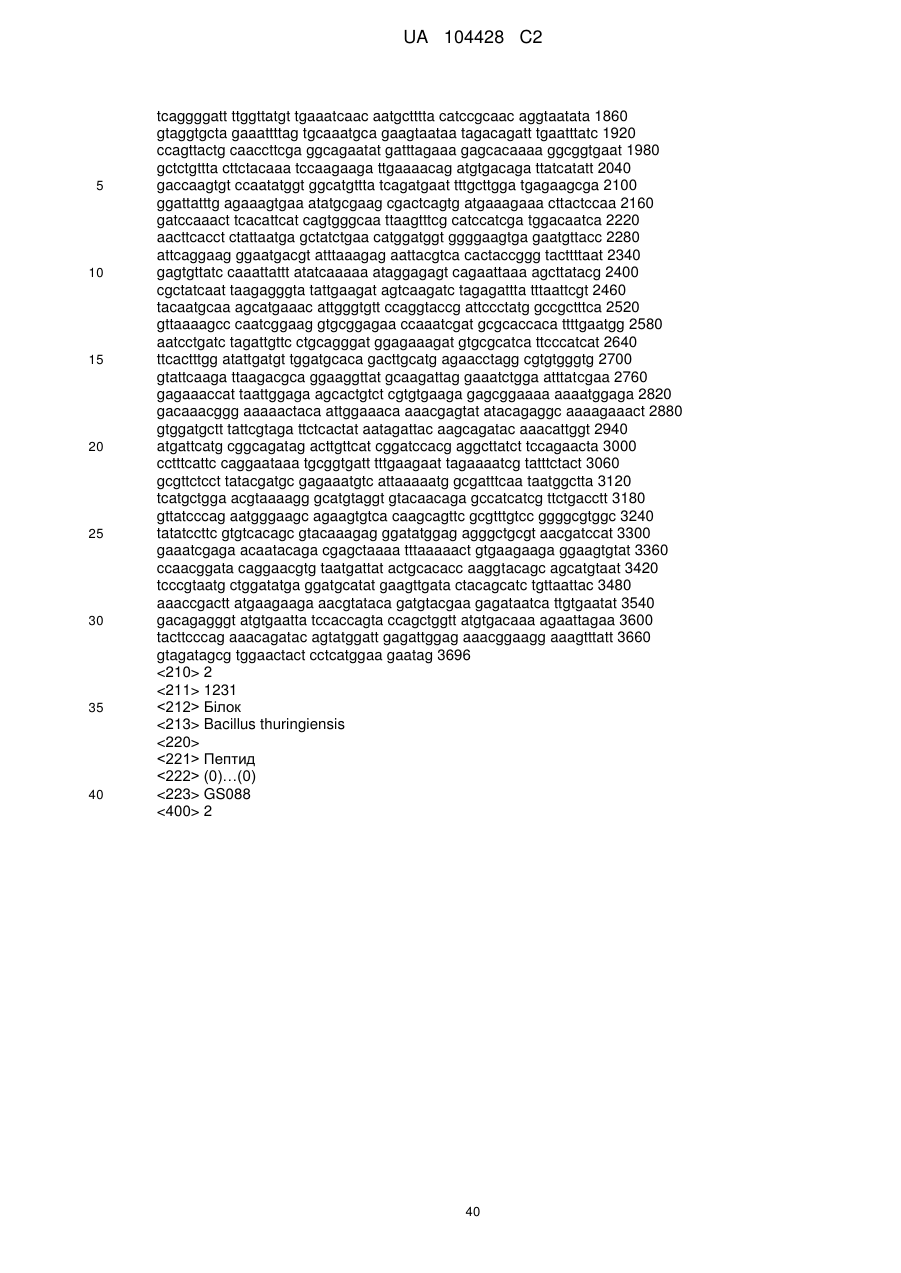 UA 104428 C2

tcaggggatt ttggttatgt tgaaatcaac aatgctttta catccgcaac aggtaatata 1860
gtaggtgcta gaaattttag tgcaaatgca gaagtaataa tagacagatt tgaatttatc 1920
ccagttactg caaccttcga ggcagaatat gatttagaaa gagcacaaaa ggcggtgaat 1980
gctctgttta cttctacaaa tccaagaaga ttgaaaacag atgtgacaga ttatcatatt 2040
5 gaccaagtgt ccaatatggt ggcatgttta tcagatgaat tttgcttgga tgagaagcga 2100
ggattatttg agaaagtgaa atatgcgaag cgactcagtg atgaaagaaa cttactccaa 2160
gatccaaact tcacattcat cagtgggcaa ttaagtttcg catccatcga tggacaatca 2220
aacttcacct ctattaatga gctatctgaa catggatggt ggggaagtga gaatgttacc 2280
attcaggaag ggaatgacgt atttaaagag aattacgtca cactaccggg tacttttaat 2340
10 gagtgttatc caaattattt atatcaaaaa ataggagagt cagaattaaa agcttatacg 2400
cgctatcaat taagagggta tattgaagat agtcaagatc tagagattta tttaattcgt 2460
tacaatgcaa agcatgaaac attgggtgtt ccaggtaccg attccctatg gccgctttca 2520
gttaaaagcc caatcggaag gtgcggagaa ccaaatcgat gcgcaccaca ttttgaatgg 2580
aatcctgatc tagattgttc ctgcagggat ggagaaagat gtgcgcatca ttcccatcat 2640
15 ttcactttgg atattgatgt tggatgcaca gacttgcatg agaacctagg cgtgtgggtg 2700
gtattcaaga ttaagacgca ggaaggttat gcaagattag gaaatctgga atttatcgaa 2760
gagaaaccat taattggaga agcactgtct cgtgtgaaga gagcggaaaa aaaatggaga 2820
gacaaacggg aaaaactaca attggaaaca aaacgagtat atacagaggc aaaagaaact 2880
gtggatgctt tattcgtaga ttctcactat aatagattac aagcagatac aaacattggt 2940
20 atgattcatg cggcagatag acttgttcat cggatccacg aggcttatct tccagaacta 3000
cctttcattc caggaataaa tgcggtgatt tttgaagaat tagaaaatcg tatttctact 3060
gcgttctcct tatacgatgc gagaaatgtc attaaaaatg gcgatttcaa taatggctta 3120
tcatgctgga acgtaaaagg gcatgtaggt gtacaacaga gccatcatcg ttctgacctt 3180
gttatcccag aatgggaagc agaagtgtca caagcagttc gcgtttgtcc ggggcgtggc 3240
25 tatatccttc gtgtcacagc gtacaaagag ggatatggag agggctgcgt aacgatccat 3300
gaaatcgaga acaatacaga cgagctaaaa tttaaaaact gtgaagaaga ggaagtgtat 3360
ccaacggata caggaacgtg taatgattat actgcacacc aaggtacagc agcatgtaat 3420
tcccgtaatg ctggatatga ggatgcatat gaagttgata ctacagcatc tgttaattac 3480
aaaccgactt atgaagaaga aacgtataca gatgtacgaa gagataatca ttgtgaatat 3540
30 gacagagggt atgtgaatta tccaccagta ccagctggtt atgtgacaaa agaattagaa 3600
tacttcccag aaacagatac agtatggatt gagattggag aaacggaagg aaagtttatt 3660
gtagatagcg tggaactact cctcatggaa gaatag 3696
<210> 2
<211> 1231
35 <212> Білок
<213> Bacillus thuringiensis
<220>
<221> Пептид
<222> (0)…(0)
40 <223> GS088
<400> 2

40